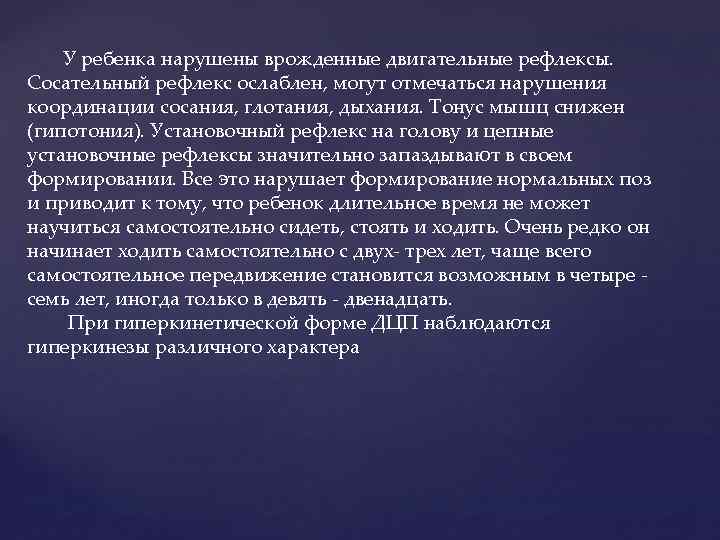 У ребенка нарушены врожденные двигательные рефлексы. Сосательный рефлекс ослаблен, могут отмечаться нарушения координации сосания, глотания, дыхания. Тонус мышц снижен (гипотония). Установочный рефлекс на голову и цепные установочные рефлексы значительно запаздывают в своем формировании. Все это нарушает формирование нормальных поз и приводит к тому, что ребенок длительное время не может научиться самостоятельно сидеть, стоять и ходить. Очень редко он начинает ходить самостоятельно с двух- трех лет, чаще всего самостоятельное передвижение становится возможным в четыре - семь лет, иногда только в девять - двенадцать.

При гиперкинетической форме ДЦП наблюдаются гиперкинезы различного характера